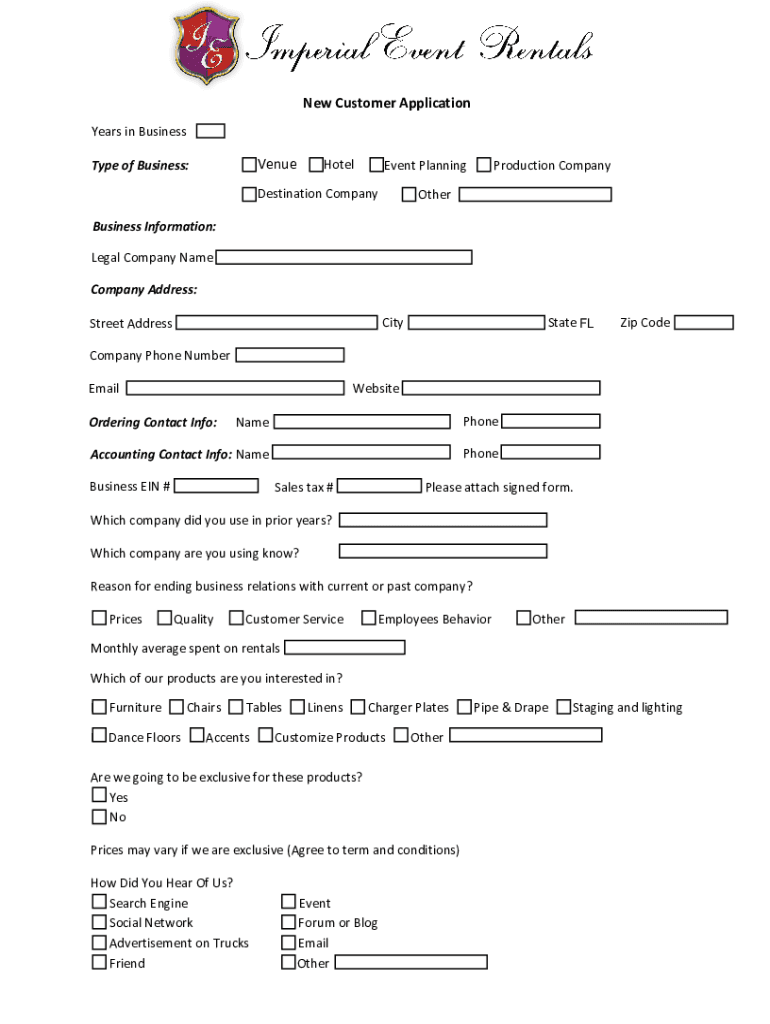 IE Imperial Event Rentals

New Customer Application

Years in Business

Type of Business: Venue Hotel Event Planning Production Company

Destination Company Other

Business Information:

Legal Company Name

Company Address:

Street Address City State FL Zip Code

Company Phone Number

Email Website

Ordering Contact Info: Name Phone

Accounting Contact Info: Name Phone

Business EIN # Sales tax # Please attach signed form.

Which company did you use in prior years?

Which company are you using know?

Reason for ending business relations with current or past company?

Prices Quality Customer Service Employees Behavior Other

Monthly average spent on rentals

Which of our products are you interested in?

Furniture Chairs Tables Linens Charger Plates Pipe & Drape Staging and lighting

Dance Floors Accents Customize Products Other

Are we going to be exclusive for these products?
Yes
No

Prices may vary if we are exclusive (Agree to term and conditions)

How Did You Hear Of Us?
Search Engine
Social Network
Advertisement on Trucks
Friend
Event
Forum or Blog
Email
Other